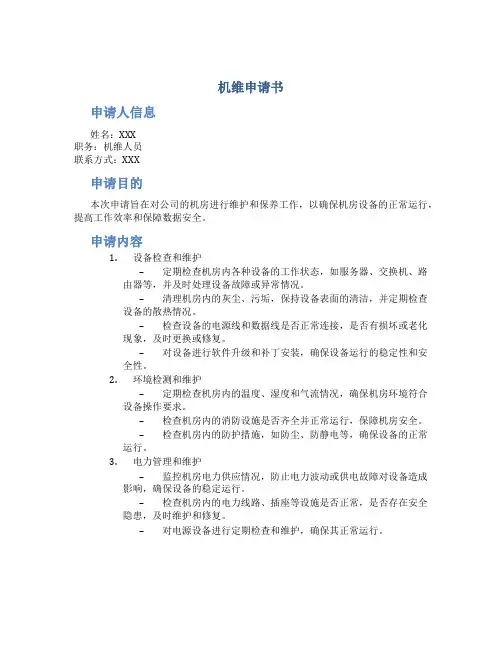 机维申请书

申请人信息

姓名：XXX
职务：机维人员
联系方式：XXX

申请目的

本次申请旨在对公司的机房进行维护和保养工作，以确保机房设备的正常运行，提高工作效率和保障数据安全。

申请内容

1. 设备检查和维护
– 定期检查机房内各种设备的工作状态，如服务器、交换机、路由器等，并及时处理设备故障或异常情况。
– 清理机房内的灰尘、污垢，保持设备表面的清洁，并定期检查设备的散热情况。
– 检查设备的电源线和数据线是否正常连接，是否有损坏或老化现象，及时更换或修复。
– 对设备进行软件升级和补丁安装，确保设备运行的稳定性和安全性。
2. 环境检测和维护
– 定期检查机房内的温度、湿度和气流情况，确保机房环境符合设备操作要求。
– 检查机房内的消防设施是否齐全并正常运行，保障机房安全。
– 检查机房内的防护措施，如防尘、防静电等，确保设备的正常运行。
3. 电力管理和维护
– 监控机房电力供应情况，防止电力波动或供电故障对设备造成影响，确保设备的稳定运行。
– 检查机房内的电力线路、插座等设施是否正常，是否存在安全隐患，及时维护和修复。
– 对电源设备进行定期检查和维护，确保其正常运行。